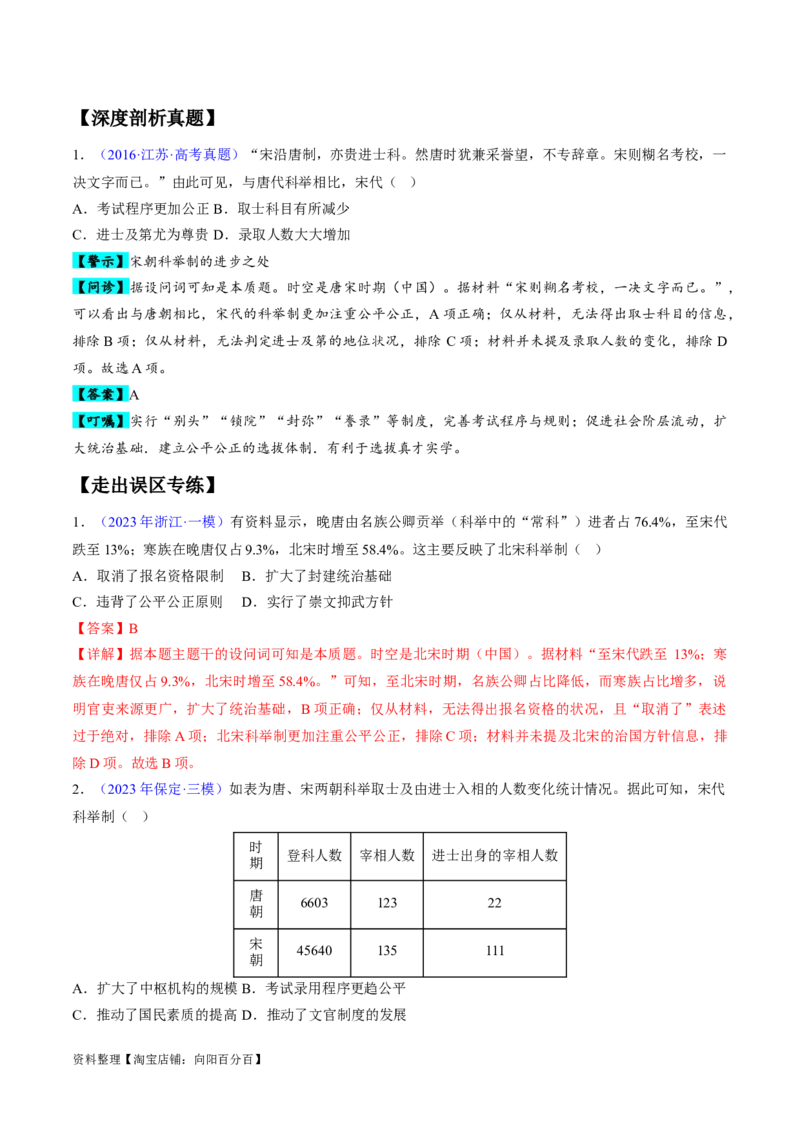 【深度剖析真题】

1．（2016·江苏·高考真题）“宋沿唐制，亦贵进士科。然唐时犹兼采誉望，不专辞章。宋则糊名考校，一决文字而已。”由此可见，与唐代科举相比，宋代（ ）

A．考试程序更加公正 B．取士科目有所减少

C．进士及第尤为尊贵 D．录取人数大大增加

【警示】宋朝科举制的进步之处

【问诊】据设问词可知是本质题。时空是唐宋时期（中国）。据材料“宋则糊名考校，一决文字而已。”，可以看出与唐朝相比，宋代的科举制更加注重公平公正，A项正确；仅从材料，无法得出取士科目的信息，排除B项；仅从材料，无法判定进士及第的地位状况，排除C项；材料并未提及录取人数的变化，排除D项。故选A项。

【答案】A

【叮嘱】实行“别头”“锁院”“封弥”“誊录”等制度，完善考试程序与规则；促进社会阶层流动，扩大统治基础．建立公平公正的选拔体制．有利于选拔真才实学。

【走出误区专练】

1．（2023年浙江·一模）有资料显示，晚唐由名族公卿贡举（科举中的“常科”）进者占76.4%，至宋代跌至13%；寒族在晚唐仅占9.3%，北宋时增至58.4%。这主要反映了北宋科举制（ ）

A．取消了报名资格限制 B．扩大了封建统治基础

C．违背了公平公正原则 D．实行了崇文抑武方针

【答案】B

【详解】据本题主题干的设问词可知是本质题。时空是北宋时期（中国）。据材料“至宋代跌至13%；寒族在晚唐仅占9.3%，北宋时增至58.4%。”可知，至北宋时期，名族公卿占比降低，而寒族占比增多，说明官吏来源更广，扩大了统治基础，B项正确；仅从材料，无法得出报名资格的状况，且“取消了”表述过于绝对，排除A项；北宋科举制更加注重公平公正，排除C项；材料并未提及北宋的治国方针信息，排除D项。故选B项。

2．（2023年保定·三模）如表为唐、宋两朝科举取士及由进士入相的人数变化统计情况。据此可知，宋代科举制（ ）

| 时期 | 登科人数 | 宰相人数 | 进士出身的宰相人数 |
|---|---|---|---|
| 唐朝 | 6603 | 123 | 22 |
| 宋朝 | 45640 | 135 | 111 |

A．扩大了中枢机构的规模 B．考试录用程序更趋公平

C．推动了国民素质的提高 D．推动了文官制度的发展

资料整理【淘宝店铺：向阳百分百】